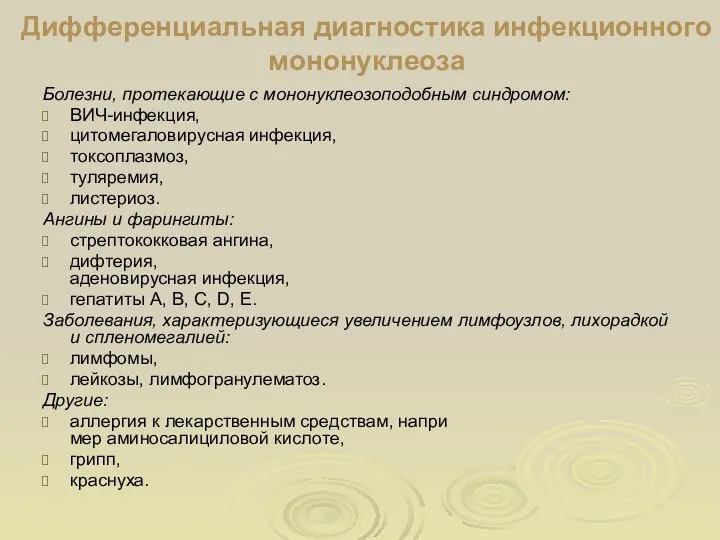 Дифференциальная диагностика инфекционного мононуклеоза

Болезни, протекающие с мононуклеозоподобным синдромом:
ВИЧ-инфекция,
цитомегаловирусная инфекция,
токсоплазмоз,
туляремия,
листериоз.
Ангины и фарингиты:
стрептококковая ангина,
дифтерия,
аденовирусная инфекция,
гепатиты A, B, C, D, E.
Заболевания, характеризующиеся увеличением лимфоузлов, лихорадкой и спленомегалией:
лимфомы,
лейкозы, лимфогранулематоз.
Другие:
аллергия к лекарственным средствам, напри мер аминосалициловой кислоте,
грипп,
краснуха.